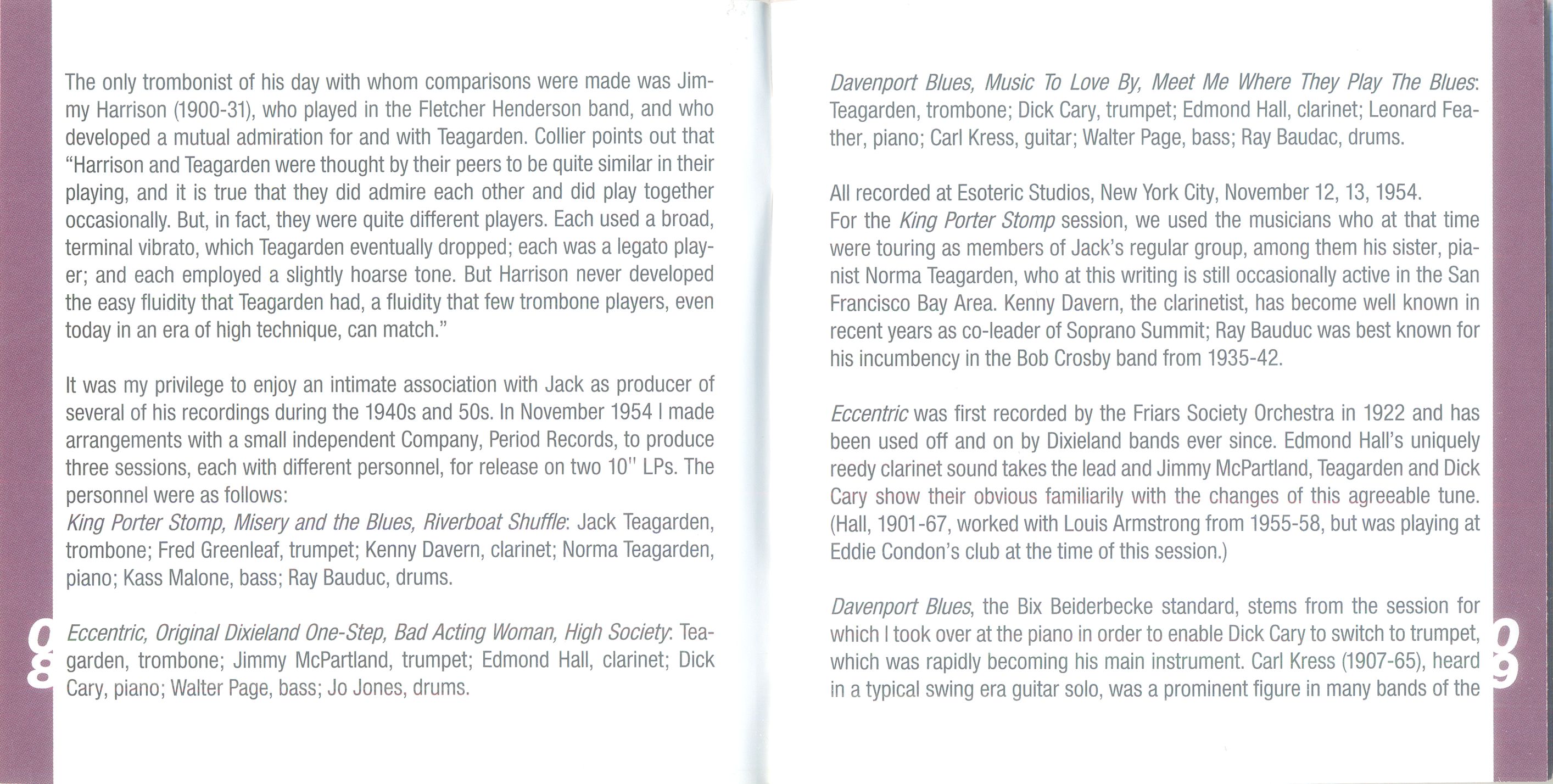 The only trombonist of his day with whom comparisons were made was Jimmy Harrison (1900-31), who played in the Fletcher Henderson band, and who developed a mutual admiration for and with Teagarden. Collier points out that "Harrison and Teagarden were thought by their peers to be quite similar in their playing, and it is true that they did admire each other and did play together occasionally. But, in fact, they were quite different players. Each used a broad, terminal vibrato, which Teagarden eventually dropped; each was a legato player; and each employed a slightly hoarse tone. But Harrison never developed the easy fluidity that Teagarden had, a fluidity that few trombone players, even today in an era of high technique, can match."

It was my privilege to enjoy an intimate association with Jack as producer of several of his recordings during the 1940s and 50s. In November 1954 I made arrangements with a small independent Company, Period Records, to produce three sessions, each with different personnel, for release on two 10" LPs. The personnel were as follows:
King Porter Stomp, Misery and the Blues, Riverboat Shuffle: Jack Teagarden, trombone; Fred Greenleaf, trumpet; Kenny Davern, clarinet; Norma Teagarden, piano; Kass Malone, bass; Ray Bauduc, drums.

Eccentric, Original Dixieland One-Step, Bad Acting Woman, High Society: Teagarden, trombone; Jimmy McPartland, trumpet; Edmond Hall, clarinet; Dick Cary, piano; Walter Page, bass; Jo Jones, drums.

8

Davenport Blues, Music To Love By, Meet Me Where They Play The Blues: Teagarden, trombone; Dick Cary, trumpet; Edmond Hall, clarinet; Leonard Feather, piano; Carl Kress, guitar; Walter Page, bass; Ray Baudac, drums.

All recorded at Esoteric Studios, New York City, November 12, 13, 1954.
For the King Porter Stomp session, we used the musicians who at that time were touring as members of Jack's regular group, among them his sister, pianist Norma Teagarden, who at this writing is still occasionally active in the San Francisco Bay Area. Kenny Davern, the clarinetist, has become well known in recent years as co-leader of Soprano Summit; Ray Bauduc was best known for his incumbency in the Bob Crosby band from 1935-42.

Eccentric was first recorded by the Friars Society Orchestra in 1922 and has been used off and on by Dixieland bands ever since. Edmond Hall's uniquely reedy clarinet sound takes the lead and Jimmy McPartland, Teagarden and Dick Cary show their obvious familiarily with the changes of this agreeable tune. (Hall, 1901-67, worked with Louis Armstrong from 1955-58, but was playing at Eddie Condon's club at the time of this session.)

Davenport Blues, the Bix Beiderbecke standard, stems from the session for which I took over at the piano in order to enable Dick Cary to switch to trumpet, which was rapidly becoming his main instrument. Carl Kress (1907-65), heard in a typical swing era guitar solo, was a prominent figure in many bands of the

9